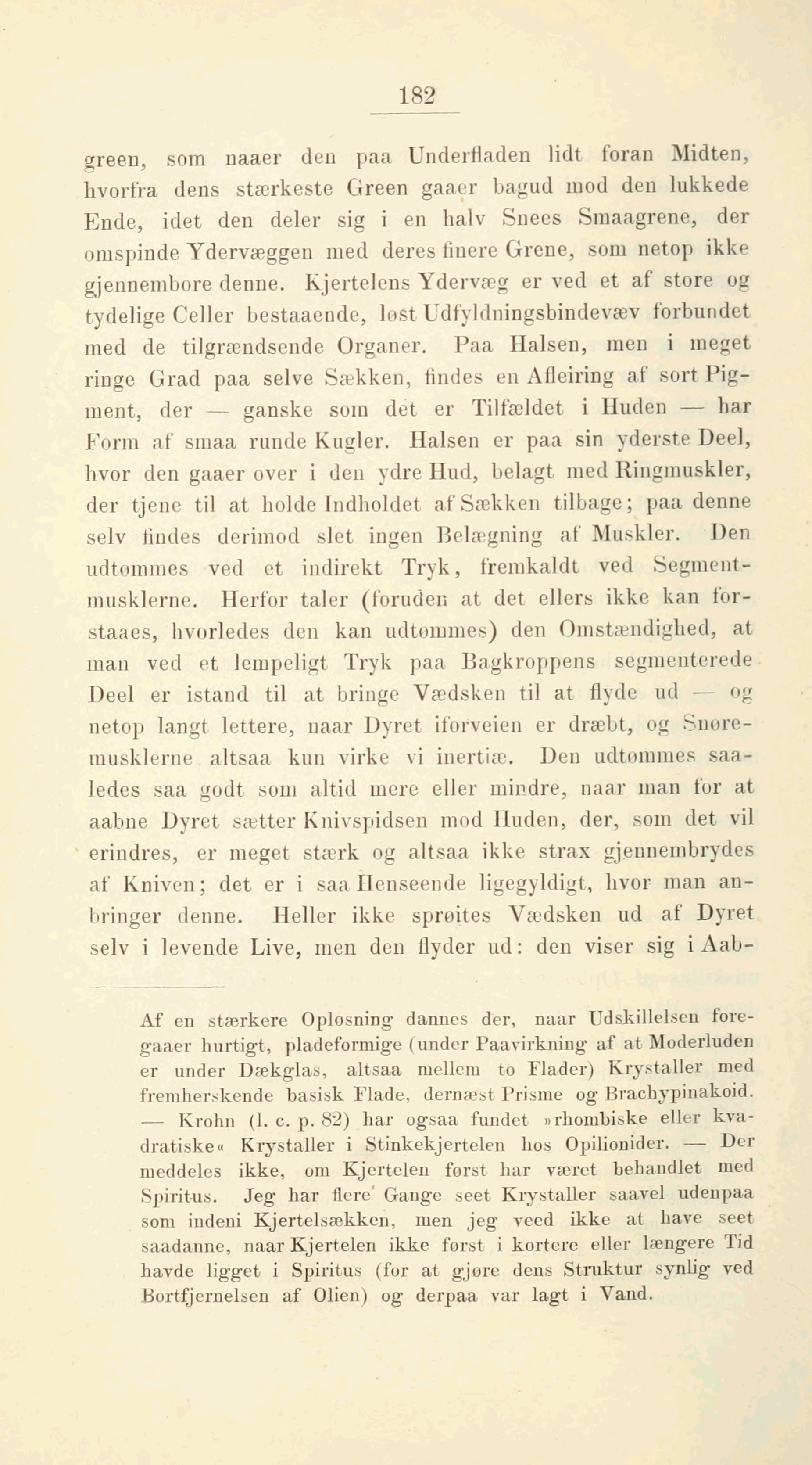 182

green, som naaer den paa Underfladen lidt foran Midten, hvorfra dens stærkeste Green gaaer bagud mod den lukkede Ende, idet den deler sig i en halv Snees Smaagrene, der omspinde Ydervæggen med deres finere Grene, som netop ikke gjennembore denne. Kjertelens Ydervæg er ved et af store og tydelige Celler bestaaende, løst Udfyldningsbindevæv forbundet med de tilgrændsende Organer. Paa Halsen, men i meget ringe Grad paa selve Sækken, findes en Afleiring af sort Pigment, der — ganske som det er Tilfældet i Huden — har Form af smaa runde Kugler. Halsen er paa sin yderste Deel, hvor den gaaer over i den ydre Hud, belagt med Ringmuskler, der tjene til at holde Indholdet af Sækken tilbage; paa denne selv findes derimod slet ingen Belægning af Muskler. Den udtømmes ved et indirekt Tryk, fremkaldt ved Segmentmusklerne. Herfor taler (foruden at det ellers ikke kan forstaaes, hvorledes den kan udtømmes) den Omstændighed, at man ved et lempeligt Tryk paa Bagkroppens segmenterede Deel er istand til at bringe Vædsken til at flyde ud — og netop langt lettere, naar Dyret iforveien er dræbt, og Snoremusklerne altsaa kun virke vi inertiæ. Den udtømmes saaledes saa godt som altid mere eller mindre, naar man for at aabne Dyret sætter Knivspidsen mod Huden, der, som det vil erindres, er meget stærk og altsaa ikke strax gjennembrydes af Kniven; det er i saa Henseende ligegyldigt, hvor man anbringer denne. Heller ikke sprøites Vædsken ud af Dyret selv i levende Live, men den flyder ud: den viser sig i Aab-

Af en stærkere Opløsning dannes der, naar Udskillelsen foregaaer hurtigt, pladeformige (under Paavirkning af at Moderluden er under Dækglas, altsaa mellem to Flader) Krystaller med fremherskende basisk Flade, dernæst Prisme og Brachypinakoid. — Krohn (l. c. p. 82) har ogsaa fundet »rhombiske eller kvadratiske« Krystaller i Stinkekjertelen hos Opilionider. — Der meddeles ikke, om Kjertelen først har været behandlet med Spiritus. Jeg har flere Gange seet Krystaller saavel udenpaa som indeni Kjertelsækken, men jeg veed ikke at have seet saadanne, naar Kjertelen ikke først i kortere eller længere Tid havde ligget i Spiritus (for at gjøre dens Struktur synlig ved Bortfjernelsen af Olien) og derpaa var lagt i Vand.